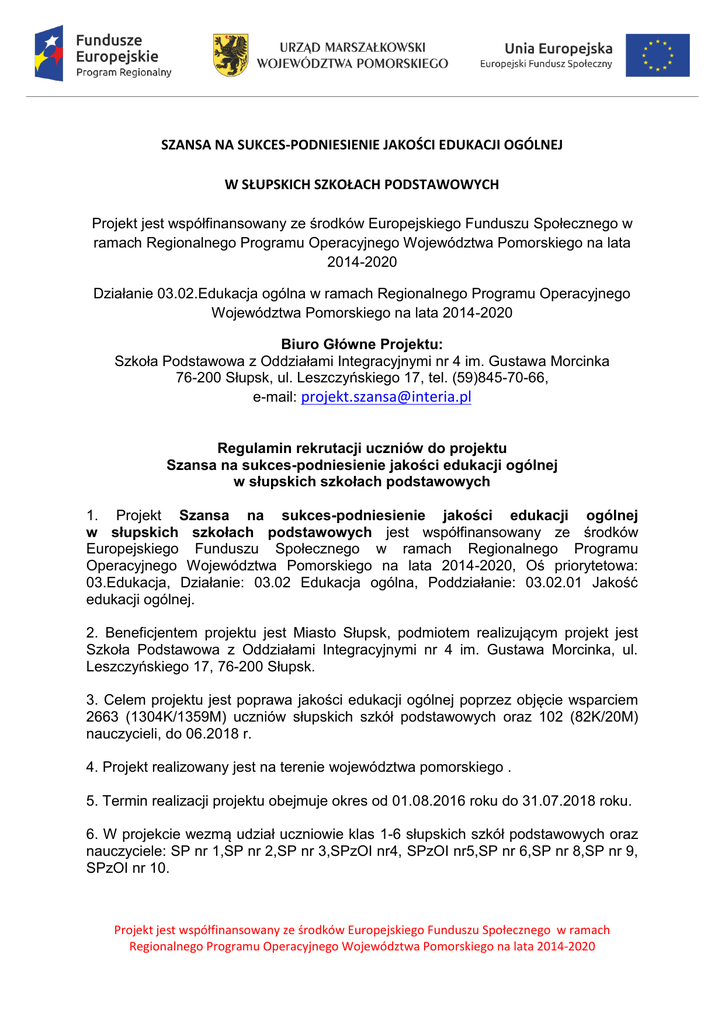 Fundusze Europejskie
Program Regionalny

URZĄD MARSZAŁKOWSKI
WOJEWÓDZTWA POMORSKIEGO

Unia Europejska
Europejski Fundusz Społeczny

SZANSA NA SUKCES-PODNIESIENIE JAKOŚCI EDUKACJI OGÓLNEJ

W SŁUPSKICH SZKOŁACH PODSTAWOWYCH

Projekt jest współfinansowany ze środków Europejskiego Funduszu Społecznego w ramach Regionalnego Programu Operacyjnego Województwa Pomorskiego na lata 2014-2020

Działanie 03.02.Edukacja ogólna w ramach Regionalnego Programu Operacyjnego Województwa Pomorskiego na lata 2014-2020

Biuro Główne Projektu:
Szkoła Podstawowa z Oddziałami Integracyjnymi nr 4 im. Gustawa Morcinka
76-200 Słupsk, ul. Leszczyńskiego 17, tel. (59)845-70-66,
e-mail: projekt.szansa@interia.pl

Regulamin rekrutacji uczniów do projektu
Szansa na sukces-podniesienie jakości edukacji ogólnej
w słupskich szkołach podstawowych

1. Projekt Szansa na sukces-podniesienie jakości edukacji ogólnej w słupskich szkołach podstawowych jest współfinansowany ze środków Europejskiego Funduszu Społecznego w ramach Regionalnego Programu Operacyjnego Województwa Pomorskiego na lata 2014-2020, Oś priorytetowa: 03.Edukacja, Działanie: 03.02 Edukacja ogólna, Poddziałanie: 03.02.01 Jakość edukacji ogólnej.

2. Beneficjentem projektu jest Miasto Słupsk, podmiotem realizującym projekt jest Szkoła Podstawowa z Oddziałami Integracyjnymi nr 4 im. Gustawa Morcinka, ul. Leszczyńskiego 17, 76-200 Słupsk.

3. Celem projektu jest poprawa jakości edukacji ogólnej poprzez objęcie wsparciem 2663 (1304K/1359M) uczniów słupskich szkół podstawowych oraz 102 (82K/20M) nauczycieli, do 06.2018 r.

4. Projekt realizowany jest na terenie województwa pomorskiego .

5. Termin realizacji projektu obejmuje okres od 01.08.2016 roku do 31.07.2018 roku.

6. W projekcie wezmą udział uczniowie klas 1-6 słupskich szkół podstawowych oraz nauczyciele: SP nr 1,SP nr 2,SP nr 3,SPzOI nr4, SPzOI nr5,SP nr 6,SP nr 8,SP nr 9, SPzOI nr 10.

Projekt jest współfinansowany ze środków Europejskiego Funduszu Społecznego w ramach Regionalnego Programu Operacyjnego Województwa Pomorskiego na lata 2014-2020